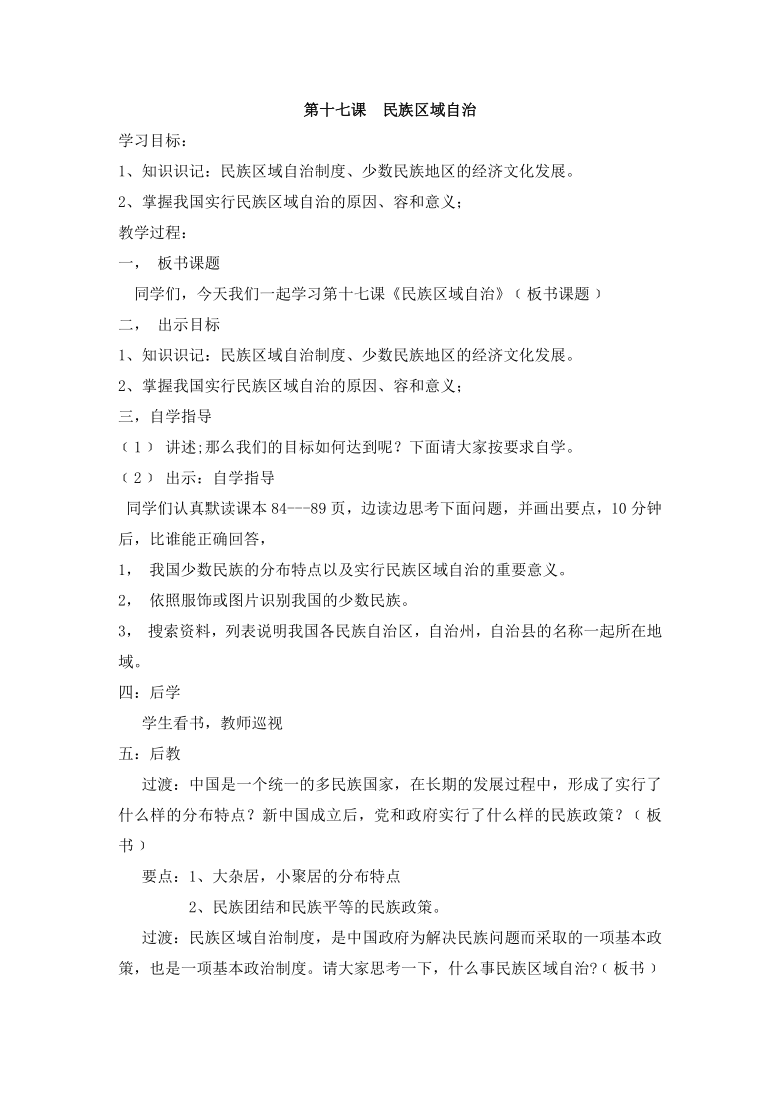 第十七课　民族区域自治

学习目标：

1、知识识记：民族区域自治制度、少数民族地区的经济文化发展。

2、掌握我国实行民族区域自治的原因、容和意义；

教学过程：

一，　板书课题

同学们，今天我们一起学习第十七课《民族区域自治》（板书课题）

二，　出示目标

1、知识识记：民族区域自治制度、少数民族地区的经济文化发展。

2、掌握我国实行民族区域自治的原因、容和意义；

三，自学指导

（1）　讲述;那么我们的目标如何达到呢？下面请大家按要求自学。

（2）　出示：自学指导

同学们认真默读课本 84---89 页，边读边思考下面问题，并画出要点，10 分钟后，比谁能正确回答，

1，　我国少数民族的分布特点以及实行民族区域自治的重要意义。

2，　依照服饰或图片识别我国的少数民族。

3，　搜索资料，列表说明我国各民族自治区，自治州，自治县的名称一起所在地域。

四：后学

学生看书，教师巡视

五：后教

过渡：中国是一个统一的多民族国家，在长期的发展过程中，形成了实行了什么样的分布特点？新中国成立后，党和政府实行了什么样的民族政策？（板书）

要点：1、大杂居，小聚居的分布特点

2、民族团结和民族平等的民族政策。

过渡：民族区域自治制度，是中国政府为解决民族问题而采取的一项基本政策，也是一项基本政治制度。请大家思考一下，什么事民族区域自治?（板书）